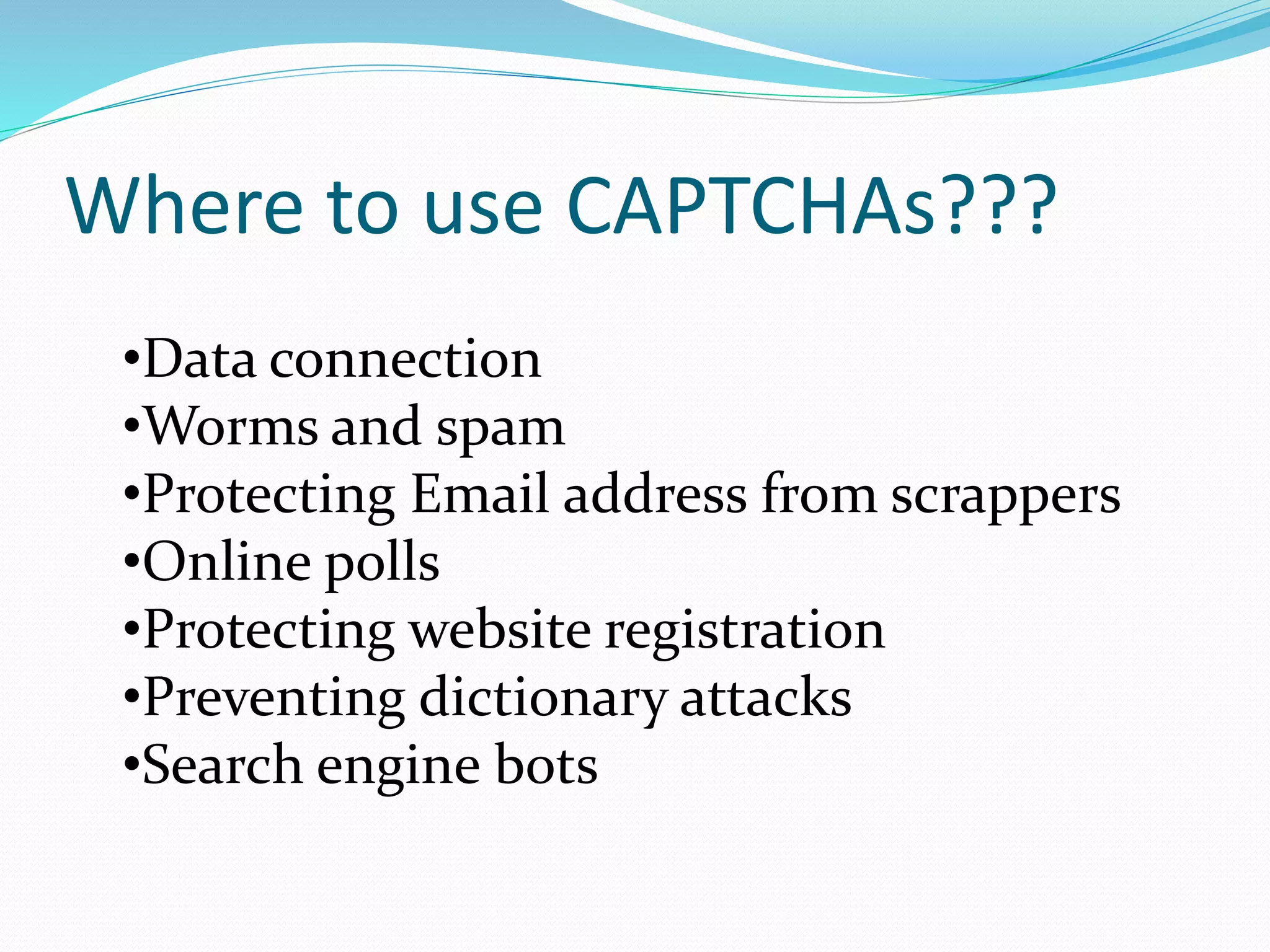 Where to use CAPTCHAs???

•Data connection
•Worms and spam
•Protecting Email address from scrappers
•Online polls
•Protecting website registration
•Preventing dictionary attacks
•Search engine bots